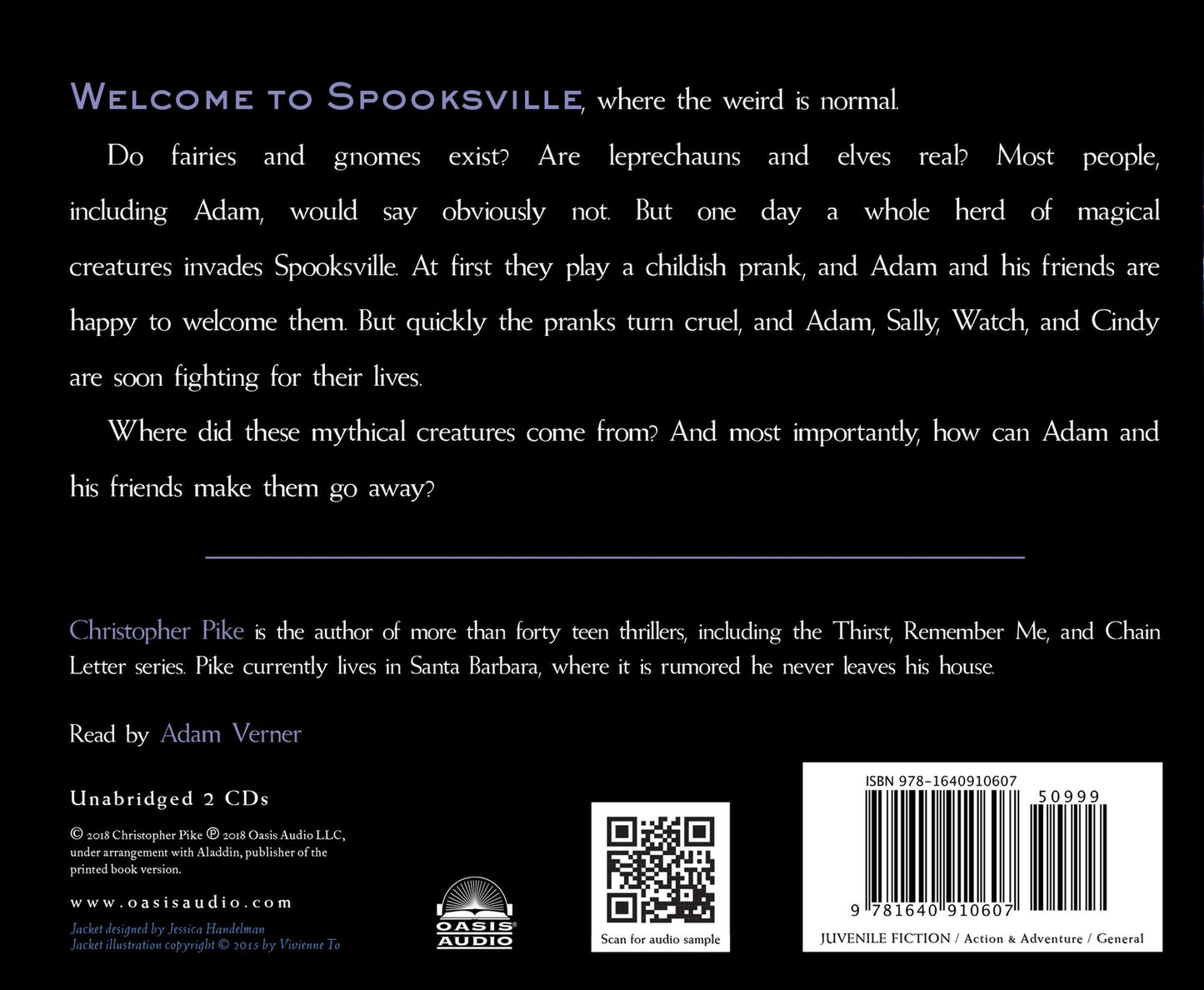 WELCOME TO SPOOKSVILLE, where the weird is normal.

Do fairies and gnomes exist? Are leprechauns and elves real? Most people, including Adam, would say obviously not. But one day a whole herd of magical creatures invades Spooksville. At first they play a childish prank, and Adam and his friends are happy to welcome them. But quickly the pranks turn cruel, and Adam, Sally, Watch, and Cindy are soon fighting for their lives.

Where did these mythical creatures come from? And most importantly, how can Adam and his friends make them go away?

Christopher Pike is the author of more than forty teen thrillers, including the Thirst, Remember Me, and Chain Letter series. Pike currently lives in Santa Barbara, where it is rumored he never leaves his house.

Read by Adam Verner

Unabridged 2 CDs

© 2018 Christopher Pike ℗ 2018 Oasis Audio LLC, under arrangement with Aladdin, publisher of the printed book version.

www.oasisaudio.com

Jacket designed by Jessica Handelman
Jacket illustration copyright © 2015 by Vivienne To

OASIS AUDIO

Scan for audio sample

ISBN 978-1640910607
50999
9 781640 910607
JUVENILE FICTION / Action & Adventure / General